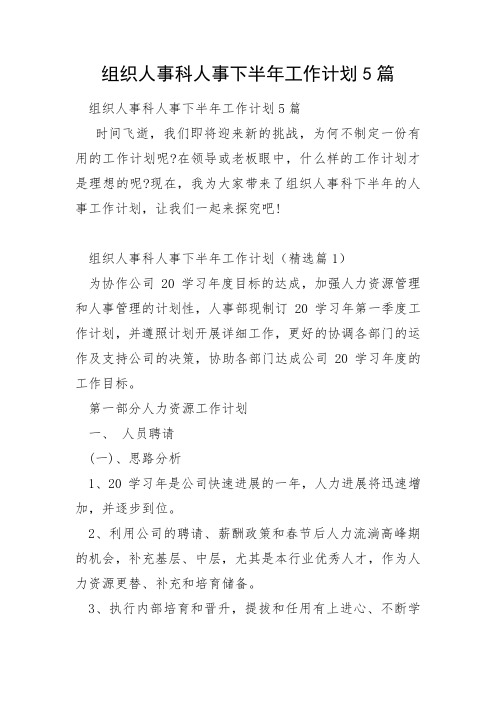 组织人事科人事下半年工作计划5篇

组织人事科人事下半年工作计划5篇

时间飞逝，我们即将迎来新的挑战，为何不制定一份有用的工作计划呢?在领导或老板眼中，什么样的工作计划才是理想的呢?现在，我为大家带来了组织人事科下半年的人事工作计划，让我们一起来探究吧!

组织人事科人事下半年工作计划（精选篇1）

为协作公司 20 学习年度目标的达成，加强人力资源管理和人事管理的计划性，人事部现制订 20 学习年第一季度工作计划，并遵照计划开展详细工作，更好的协调各部门的运作及支持公司的决策，协助各部门达成公司 20 学习年度的工作目标。

第一部分人力资源工作计划

一、 人员聘请

(一)、思路分析

1、20 学习年是公司快速进展的一年，人力进展将迅速增加，并逐步到位。

2、利用公司的聘请、薪酬政策和春节后人力流淌高峰期的机会，补充基层、中层，尤其是本行业优秀人才，作为人力资源更替、补充和培育储备。

3、执行内部培育和晋升，提拔和任用有上进心、不断学